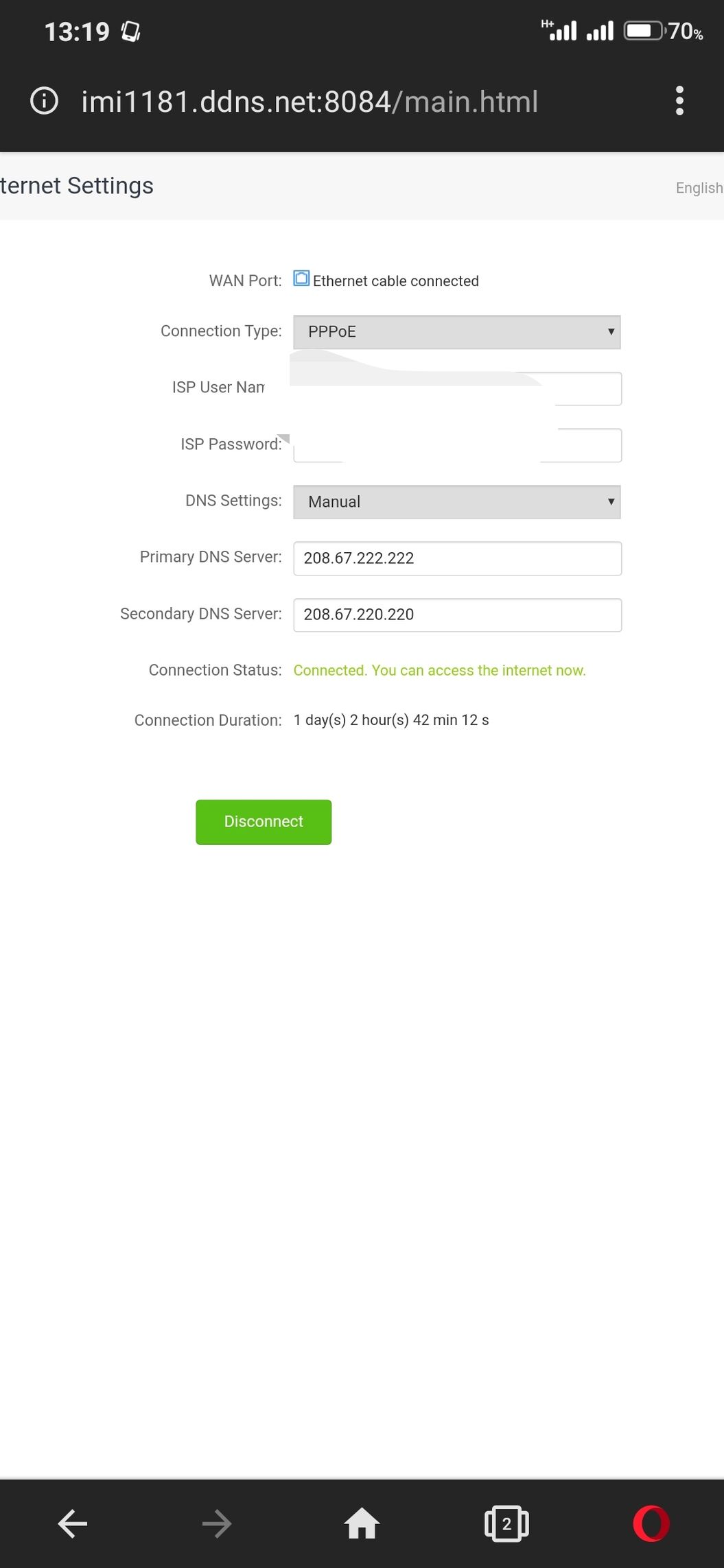 13:19

H+ 70%

imi1181.ddns.net:8084/main.html

ternet Settings

English

WAN Port: Ethernet cable connected

Connection Type: PPPoE

ISP User Nam

ISP Password:

DNS Settings: Manual

Primary DNS Server: 208.67.222.222

Secondary DNS Server: 208.67.220.220

Connection Status: Connected. You can access the internet now.

Connection Duration: 1 day(s) 2 hour(s) 42 min 12 s

Disconnect

2